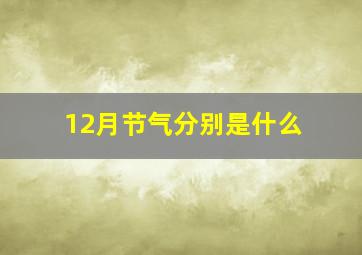 12月节气分别是什么